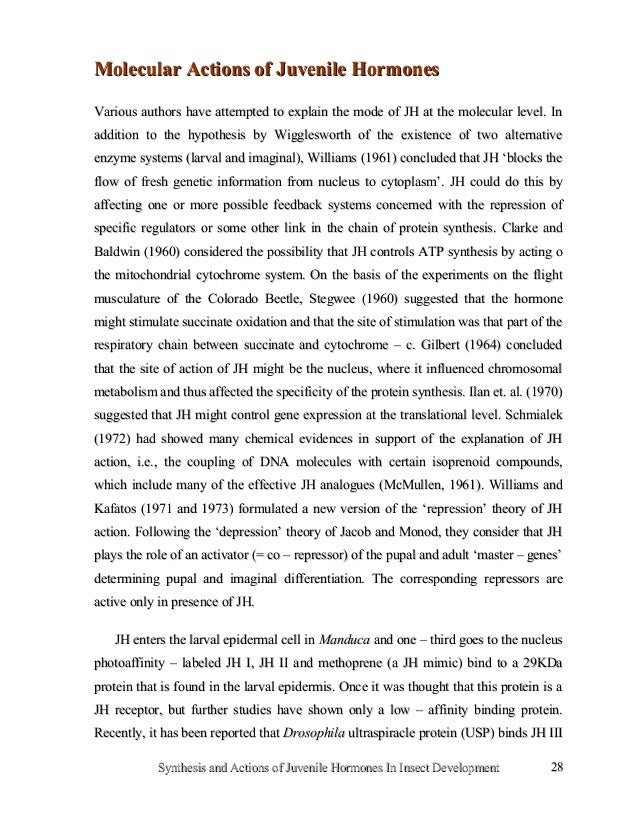 Molecular Actions of Juvenile Hormones

Various authors have attempted to explain the mode of JH at the molecular level. In addition to the hypothesis by Wigglesworth of the existence of two alternative enzyme systems (larval and imaginal), Williams (1961) concluded that JH 'blocks the flow of fresh genetic information from nucleus to cytoplasm'. JH could do this by affecting one or more possible feedback systems concerned with the repression of specific regulators or some other link in the chain of protein synthesis. Clarke and Baldwin (1960) considered the possibility that JH controls ATP synthesis by acting o the mitochondrial cytochrome system. On the basis of the experiments on the flight musculature of the Colorado Beetle, Stegwee (1960) suggested that the hormone might stimulate succinate oxidation and that the site of stimulation was that part of the respiratory chain between succinate and cytochrome – c. Gilbert (1964) concluded that the site of action of JH might be the nucleus, where it influenced chromosomal metabolism and thus affected the specificity of the protein synthesis. Ilan et. al. (1970) suggested that JH might control gene expression at the translational level. Schmialek (1972) had showed many chemical evidences in support of the explanation of JH action, i.e., the coupling of DNA molecules with certain isoprenoid compounds, which include many of the effective JH analogues (McMullen, 1961). Williams and Kafatos (1971 and 1973) formulated a new version of the 'repression' theory of JH action. Following the 'depression' theory of Jacob and Monod, they consider that JH plays the role of an activator (= co – repressor) of the pupal and adult 'master – genes' determining pupal and imaginal differentiation. The corresponding repressors are active only in presence of JH.

JH enters the larval epidermal cell in Manduca and one – third goes to the nucleus photoaffinity – labeled JH I, JH II and methoprene (a JH mimic) bind to a 29KDa protein that is found in the larval epidermis. Once it was thought that this protein is a JH receptor, but further studies have shown only a low – affinity binding protein. Recently, it has been reported that Drosophila ultraspiracle protein (USP) binds JH III

Synthesis and Actions of Juvenile Hormones In Insect Development 28